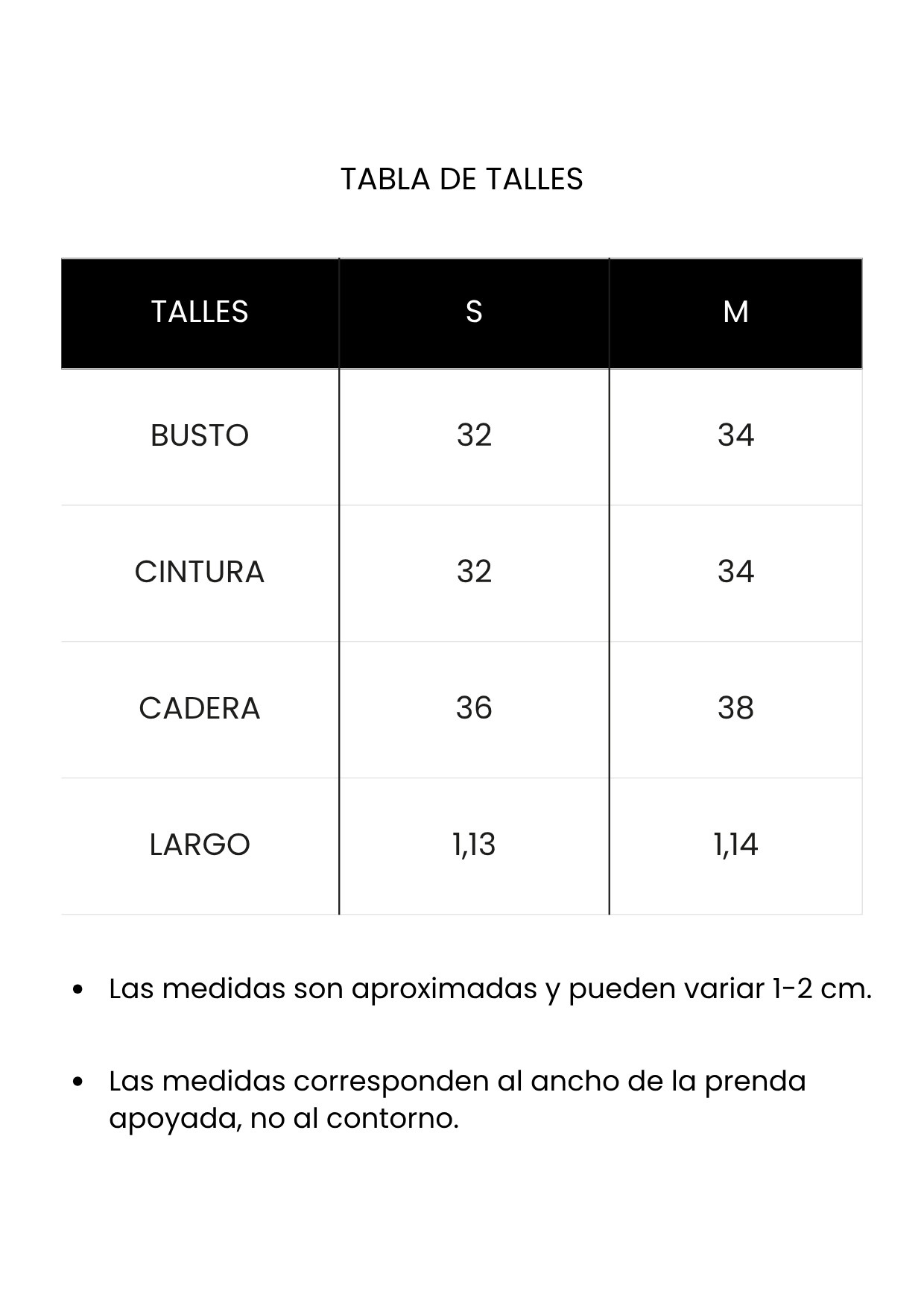 TABLA DE TALLES

| TALLES | S | M |
|---|---|---|
| BUSTO | 32 | 34 |
| CINTURA | 32 | 34 |
| CADERA | 36 | 38 |
| LARGO | 1,13 | 1,14 |

• Las medidas son aproximadas y pueden variar 1-2 cm.

• Las medidas corresponden al ancho de la prenda apoyada, no al contorno.